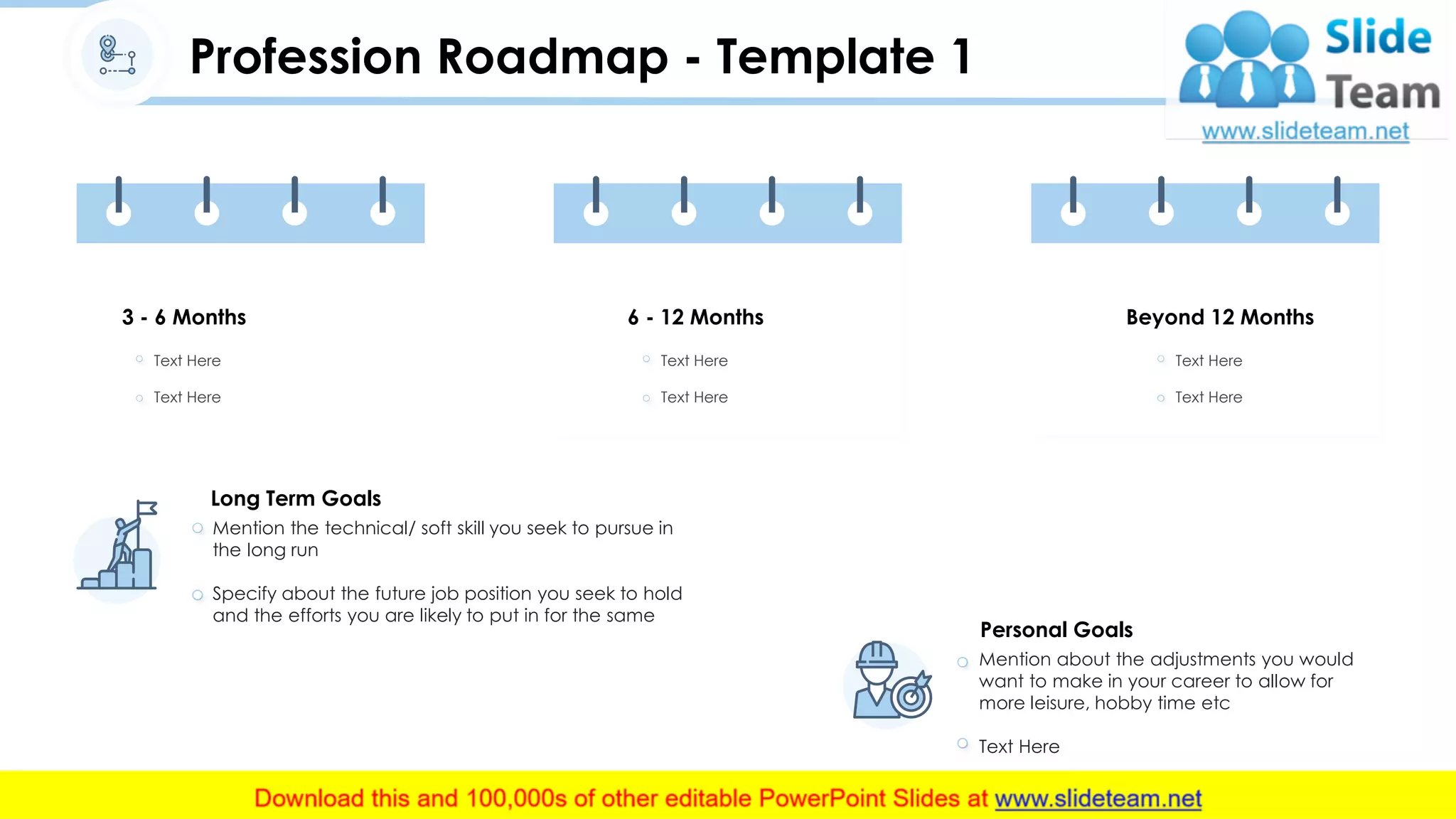 Profession Roadmap - Template 1

Slide Team
www.slideteam.net

3 - 6 Months
Text Here
Text Here

6 - 12 Months
Text Here
Text Here

Beyond 12 Months
Text Here
Text Here

Long Term Goals
Mention the technical/ soft skill you seek to pursue in the long run
Specify about the future job position you seek to hold and the efforts you are likely to put in for the same

Personal Goals
Mention about the adjustments you would want to make in your career to allow for more leisure, hobby time etc
Text Here

Download this and 100,000s of other editable PowerPoint Slides at www.slideteam.net